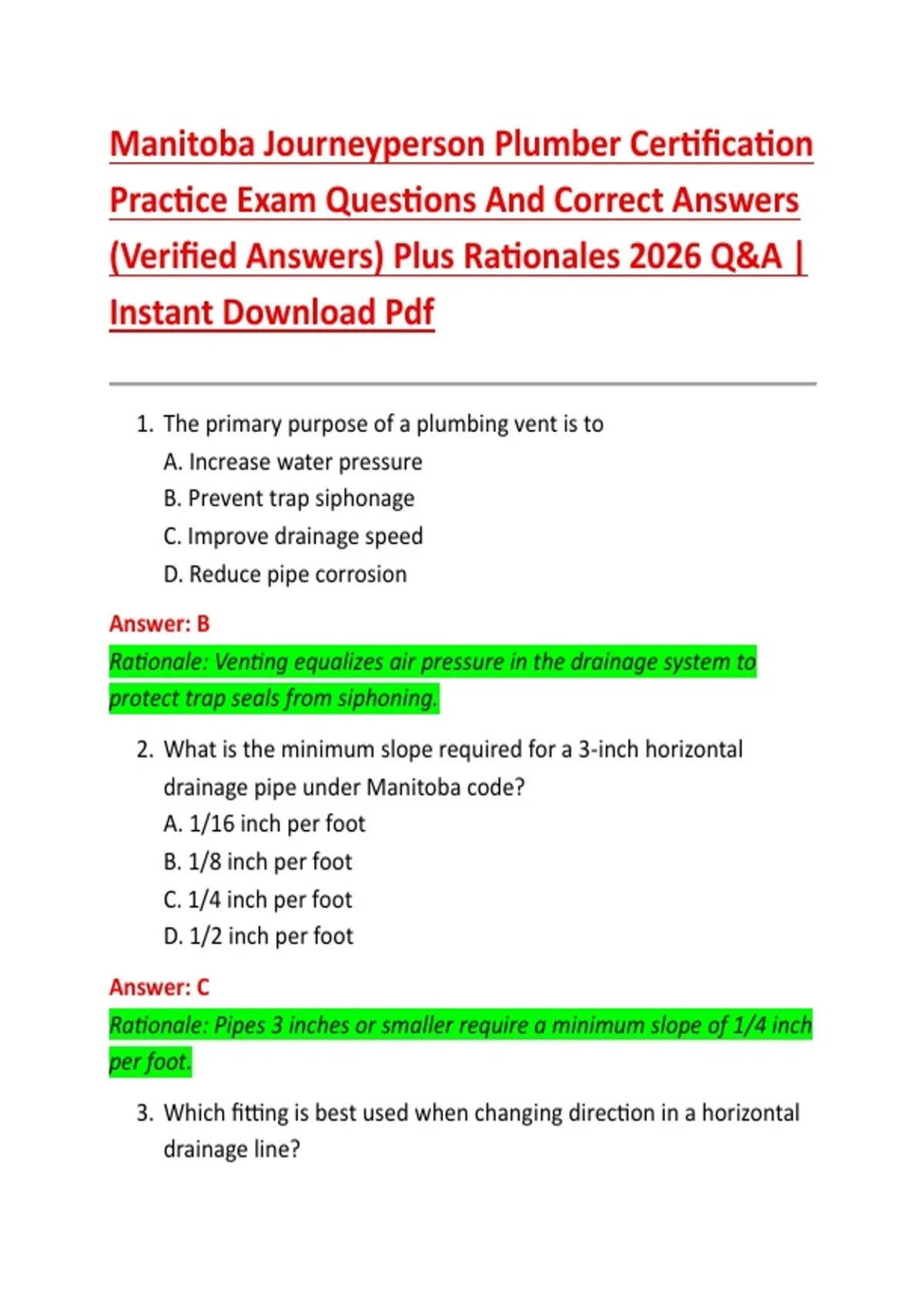 Manitoba Journeyperson Plumber Certification Practice Exam Questions And Correct Answers (Verified Answers) Plus Rationales 2026 Q&A | Instant Download Pdf

1. The primary purpose of a plumbing vent is to
A. Increase water pressure
B. Prevent trap siphonage
C. Improve drainage speed
D. Reduce pipe corrosion

Answer: B

Rationale: Venting equalizes air pressure in the drainage system to protect trap seals from siphoning.

2. What is the minimum slope required for a 3-inch horizontal drainage pipe under Manitoba code?
A. 1/16 inch per foot
B. 1/8 inch per foot
C. 1/4 inch per foot
D. 1/2 inch per foot

Answer: C

Rationale: Pipes 3 inches or smaller require a minimum slope of 1/4 inch per foot.

3. Which fitting is best used when changing direction in a horizontal drainage line?